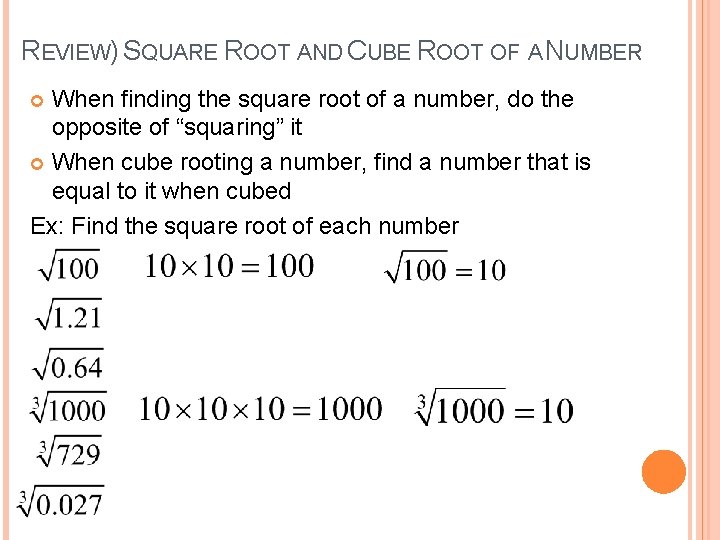 REVIEW) SQUARE ROOT AND CUBE ROOT OF A NUMBER

When finding the square root of a number, do the opposite of “squaring” it

When cube rooting a number, find a number that is equal to it when cubed

Ex: Find the square root of each number

$\sqrt{100}$ $10 \times 10 = 100$ $\sqrt{100} = 10$

$\sqrt{1.21}$

$\sqrt{0.64}$

$\sqrt[3]{1000}$ $10 \times 10 \times 10 = 1000$ $\sqrt[3]{1000} = 10$

$\sqrt[3]{729}$

$\sqrt[3]{0.027}$